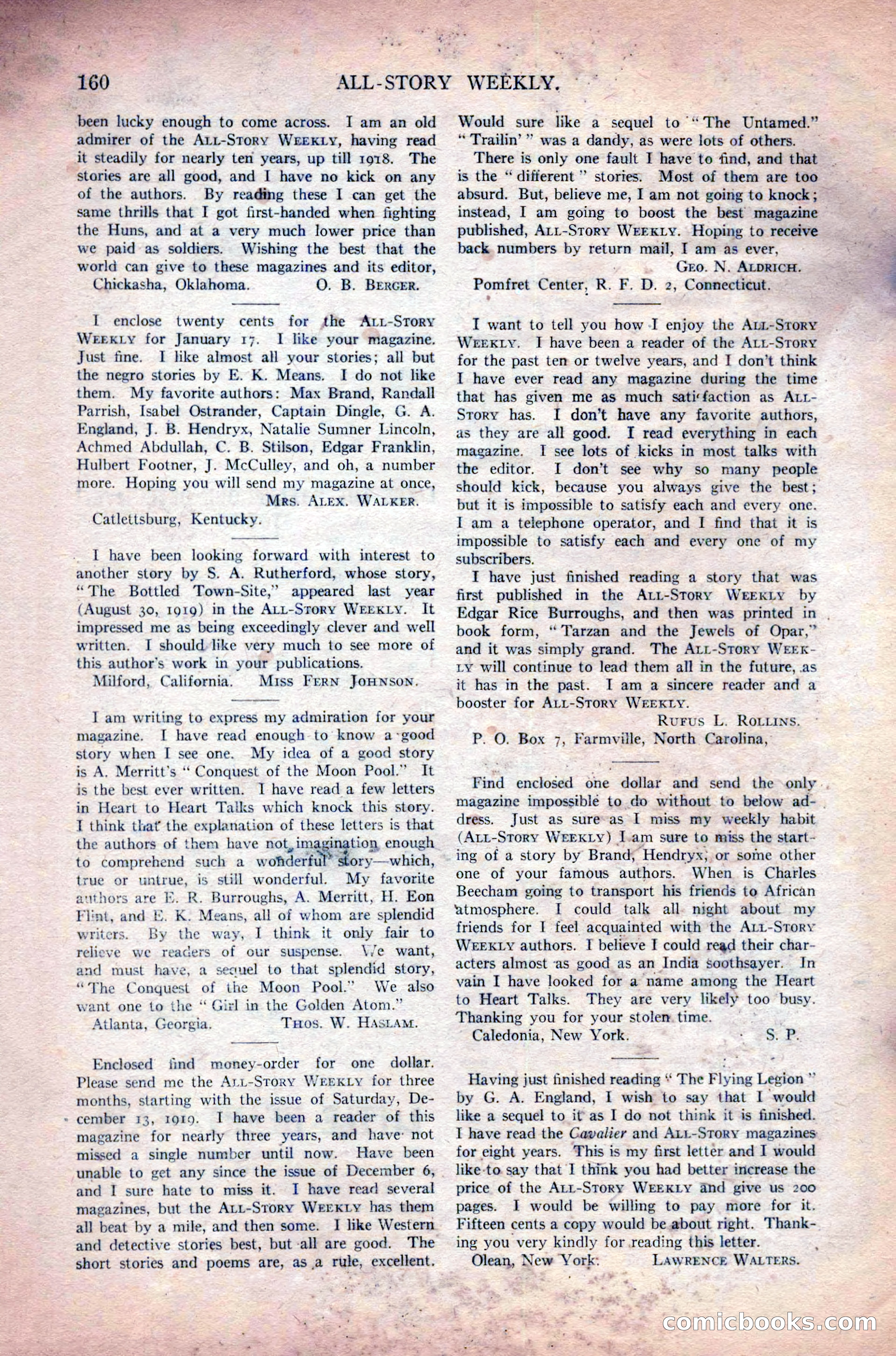 160 ALL-STORY WEEKLY.

been lucky enough to come across. I am an old admirer of the ALL-STORY WEEKLY, having read it steadily for nearly ten years, up till 1918. The stories are all good, and I have no kick on any of the authors. By reading these I can get the same thrills that I got first-handed when fighting the Huns, and at a very much lower price than we paid as soldiers. Wishing the best that the world can give to these magazines and its editor,
Chickasha, Oklahoma. O. B. BERGER.

I enclose twenty cents for the ALL-STORY WEEKLY for January 17. I like your magazine. Just fine. I like almost all your stories; all but the negro stories by E. K. Means. I do not like them. My favorite authors: Max Brand, Randall Parrish, Isabel Ostrander, Captain Dingle, G. A. England, J. B. Hendryx, Natalie Sumner Lincoln, Achmed Abdullah, C. B. Stilson, Edgar Franklin, Hulbert Footner, J. McCulley, and oh, a number more. Hoping you will send my magazine at once,
MRS. ALEX. WALKER.
Catlettsburg, Kentucky.

I have been looking forward with interest to another story by S. A. Rutherford, whose story, "The Bottled Town-Site," appeared last year (August 30, 1919) in the ALL-STORY WEEKLY. It impressed me as being exceedingly clever and well written. I should like very much to see more of this author's work in your publications.
Milford, California. MISS FERN JOHNSON.

I am writing to express my admiration for your magazine. I have read enough to know a good story when I see one. My idea of a good story is A. Merritt's "Conquest of the Moon Pool." It is the best ever written. I have read a few letters in Heart to Heart Talks which knock this story. I think that the explanation of these letters is that the authors of them have not imagination enough to comprehend such a wonderful story—which, true or untrue, is still wonderful. My favorite authors are E. R. Burroughs, A. Merritt, H. Eon Flint, and E. K. Means, all of whom are splendid writers. By the way, I think it only fair to relieve we readers of our suspense. We want, and must have, a sequel to that splendid story, "The Conquest of the Moon Pool." We also want one to the "Girl in the Golden Atom."
Atlanta, Georgia. THOS. W. HASLAM.

Enclosed find money-order for one dollar. Please send me the ALL-STORY WEEKLY for three months, starting with the issue of Saturday, December 13, 1919. I have been a reader of this magazine for nearly three years, and have not missed a single number until now. Have been unable to get any since the issue of December 6, and I sure hate to miss it. I have read several magazines, but the ALL-STORY WEEKLY has them all beat by a mile, and then some. I like Western and detective stories best, but all are good. The short stories and poems are, as a rule, excellent. Would sure like a sequel to "The Untamed." "Trailin'" was a dandy, as were lots of others.

There is only one fault I have to find, and that is the "different" stories. Most of them are too absurd. But, believe me, I am not going to knock; instead, I am going to boost the best magazine published, ALL-STORY WEEKLY. Hoping to receive back numbers by return mail, I am as ever,
GEO. N. ALDRICH.
Pomfret Center, R. F. D. 2, Connecticut.

I want to tell you how I enjoy the ALL-STORY WEEKLY. I have been a reader of the ALL-STORY for the past ten or twelve years, and I don't think I have ever read any magazine during the time that has given me as much satisfaction as ALL-STORY has. I don't have any favorite authors, as they are all good. I read everything in each magazine. I see lots of kicks in most talks with the editor. I don't see why so many people should kick, because you always give the best; but it is impossible to satisfy each and every one. I am a telephone operator, and I find that it is impossible to satisfy each and every one of my subscribers.

I have just finished reading a story that was first published in the ALL-STORY WEEKLY by Edgar Rice Burroughs, and then was printed in book form, "Tarzan and the Jewels of Opar," and it was simply grand. The ALL-STORY WEEKLY will continue to lead them all in the future, as it has in the past. I am a sincere reader and a booster for ALL-STORY WEEKLY.
RUFUS L. ROLLINS.
P. O. Box 7, Farmville, North Carolina,

Find enclosed one dollar and send the only magazine impossible to do without to below address. Just as sure as I miss my weekly habit (ALL-STORY WEEKLY) I am sure to miss the starting of a story by Brand, Hendryx, or some other one of your famous authors. When is Charles Beecham going to transport his friends to African atmosphere. I could talk all night about my friends for I feel acquainted with the ALL-STORY WEEKLY authors. I believe I could read their characters almost as good as an India soothsayer. In vain I have looked for a name among the Heart to Heart Talks. They are very likely too busy. Thanking you for your stolen time.
Caledonia, New York. S. P.

Having just finished reading "The Flying Legion" by G. A. England, I wish to say that I would like a sequel to it as I do not think it is finished. I have read the Cavalier and ALL-STORY magazines for eight years. This is my first letter and I would like to say that I think you had better increase the price of the ALL-STORY WEEKLY and give us 200 pages. I would be willing to pay more for it. Fifteen cents a copy would be about right. Thanking you very kindly for reading this letter.
Olean, New York. LAWRENCE WALTERS.

comicbooks.com